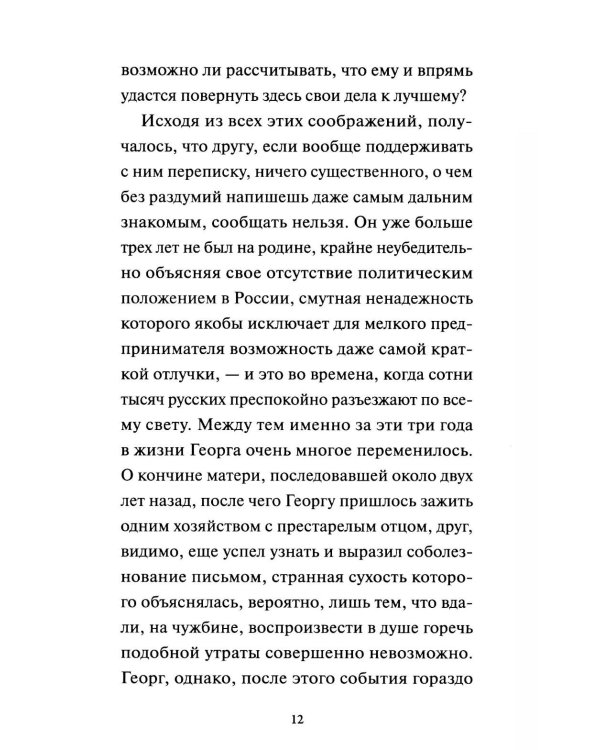 возможно ли рассчитывать, что ему и впрямь удастся повернуть здесь свои дела к лучшему?

Исходя из всех этих соображений, получалось, что другу, если вообще поддерживать с ним переписку, ничего существенного, о чем без раздумий напишешь даже самым дальним знакомым, сообщать нельзя. Он уже больше трех лет не был на родине, крайне неубедительно объясняя свое отсутствие политическим положением в России, смутная ненадежность которого якобы исключает для мелкого предпринимателя возможность даже самой краткой отлучки, — и это во времена, когда сотни тысяч русских преспокойно разъезжают по всему свету. Между тем именно за эти три года в жизни Георга очень многое переменилось. О кончине матери, последовавшей около двух лет назад, после чего Георгу пришлось зажить одним хозяйством с престарелым отцом, друг, видимо, еще успел узнать и выразил соболезнование письмом, странная сухость которого объяснялась, вероятно, лишь тем, что вдали, на чужбине, воспроизвести в душе горечь подобной утраты совершенно невозможно. Георг, однако, после этого события гораздо

12